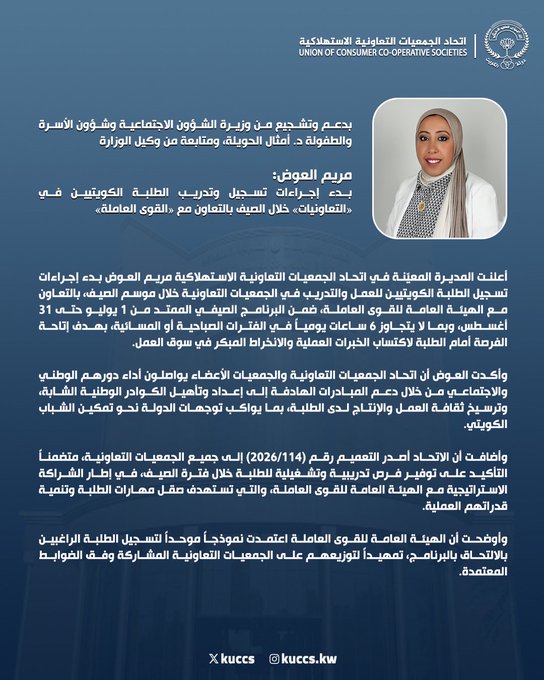 اتحاد الجمعيات التعاونية الاستهلاكية
UNION OF CONSUMER CO-OPERATIVE SOCIETIES

بدعم وتشجيع من وزيرة الشؤون الاجتماعية وشؤون الأسرة والطفولة د. أمثال الحويلة، ومتابعة من وكيل الوزارة

مريم العوض:
بدء إجراءات تسجيل وتدريب الطلبة الكويتيين في «التعاونيات» خلال الصيف بالتعاون مع «القوى العاملة»

أعلنت المديرة المعينة في اتحاد الجمعيات التعاونية الاستهلاكية مريم العوض بدء إجراءات تسجيل الطلبة الكويتيين للعمل والتدريب في الجمعيات التعاونية خلال موسم الصيف، بالتعاون مع الهيئة العامة للقوى العاملة، ضمن البرنامج الصيفي الممتد من 1 يوليو حتى 31 أغسطس، وبما لا يتجاوز 6 ساعات يومياً في الفترات الصباحية أو المسائية، بهدف إتاحة الفرصة أمام الطلبة لاكتساب الخبرات العملية والانخراط المبكر في سوق العمل.

وأكدت العوض أن اتحاد الجمعيات التعاونية والجمعيات الأعضاء يواصلون أداء دورهم الوطني والاجتماعي من خلال دعم المبادرات الهادفة إلى إعداد وتأهيل الكوادر الوطنية الشابة، وترسيخ ثقافة العمل والإنتاج لدى الطلبة، بما يواكب توجهات الدولة نحو تمكين الشباب الكويتي.

وأضافت أن الاتحاد أصدر التعميم رقم (2026/114) إلى جميع الجمعيات التعاونية، متضمناً التأكيد على توفير فرص تدريبية وتشغيلية للطلبة خلال فترة الصيف، في إطار الشراكة الاستراتيجية مع الهيئة العامة للقوى العاملة، والتي تستهدف صقل مهارات الطلبة وتنمية قدراتهم العملية.

وأوضحت أن الهيئة العامة للقوى العاملة اعتمدت نموذجاً موحداً لتسجيل الطلبة الراغبين بالالتحاق بالبرنامج، تمهيداً لتوزيعهم على الجمعيات التعاونية المشاركة وفق الضوابط المعتمدة.

kuccs   kuccs.kw